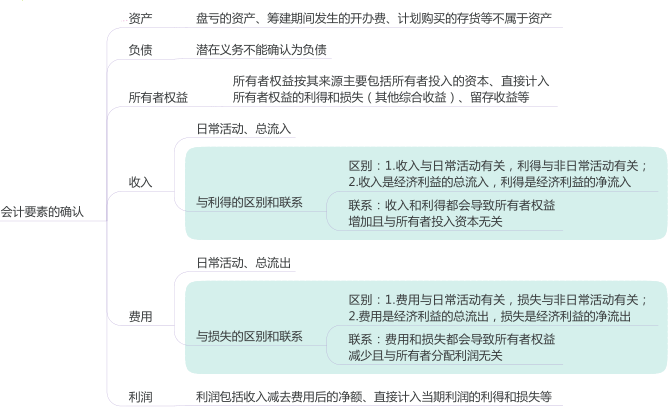 会计要素的确认

资产
盘亏的资产、筹建期间发生的开办费、计划购买的存货等不属于资产

负债
潜在义务不能确认为负债

所有者权益
所有者权益按其来源主要包括所有者投入的资本、直接计入所有者权益的利得和损失（其他综合收益）、留存收益等

收入
日常活动、总流入
与利得的区别和联系
区别：1.收入与日常活动有关，利得与非日常活动有关；2.收入是经济利益的总流入，利得是经济利益的净流入
联系：收入和利得都会导致所有者权益增加且与所有者投入资本无关

费用
日常活动、总流出
与损失的区别和联系
区别：1.费用与日常活动有关，损失与非日常活动有关；2.费用是经济利益的总流出，损失是经济利益的净流出
联系：费用和损失都会导致所有者权益减少且与所有者分配利润无关

利润
利润包括收入减去费用后的净额、直接计入当期利润的利得和损失等